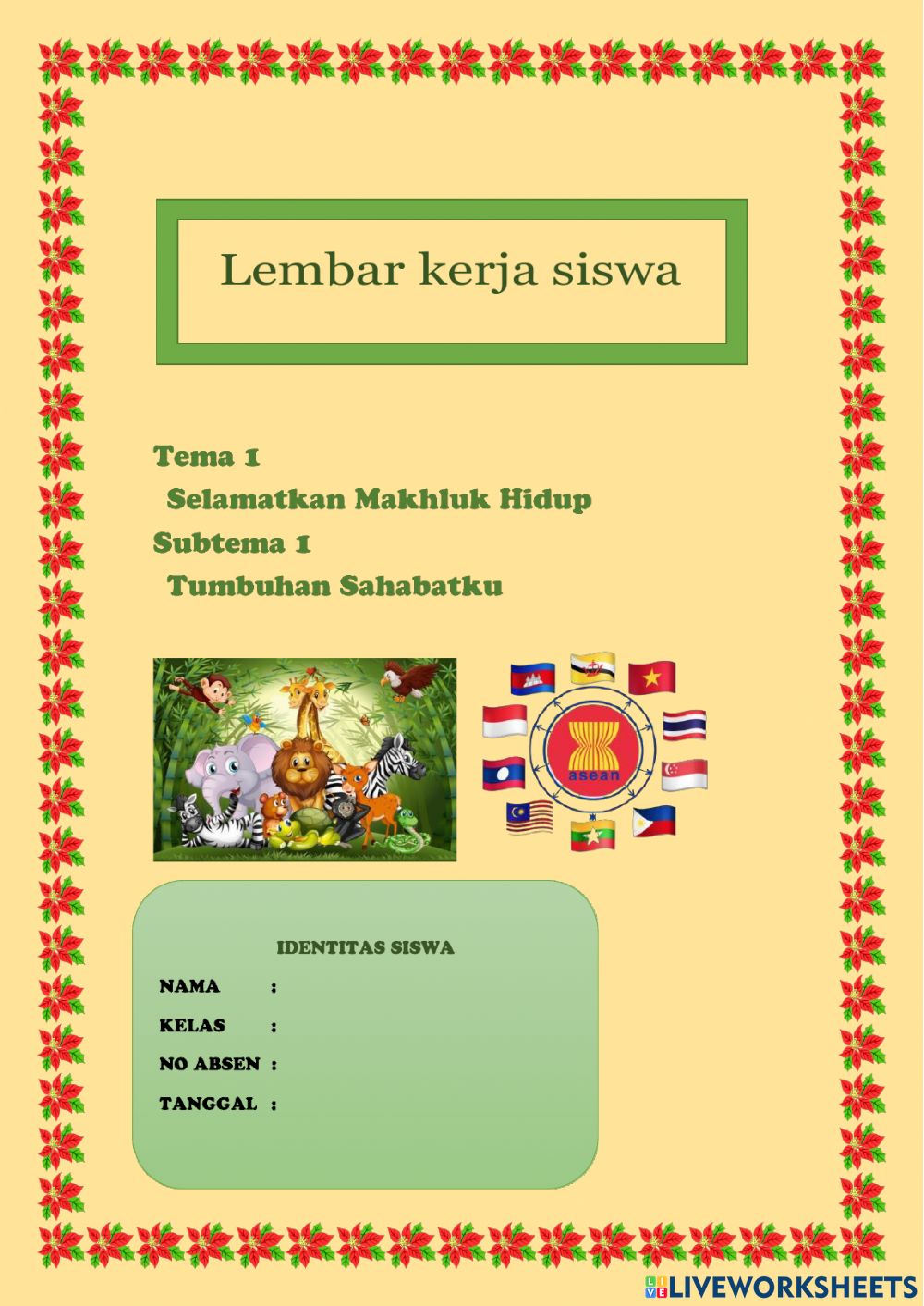 Lembar kerja siswa

Tema 1
Selamatkan Makhluk Hidup
Subtema 1
Tumbuhan Sahabatku

asean

IDENTITAS SISWA
NAMA :
KELAS :
NO ABSEN :
TANGGAL :

LIVEWORKSHEETS